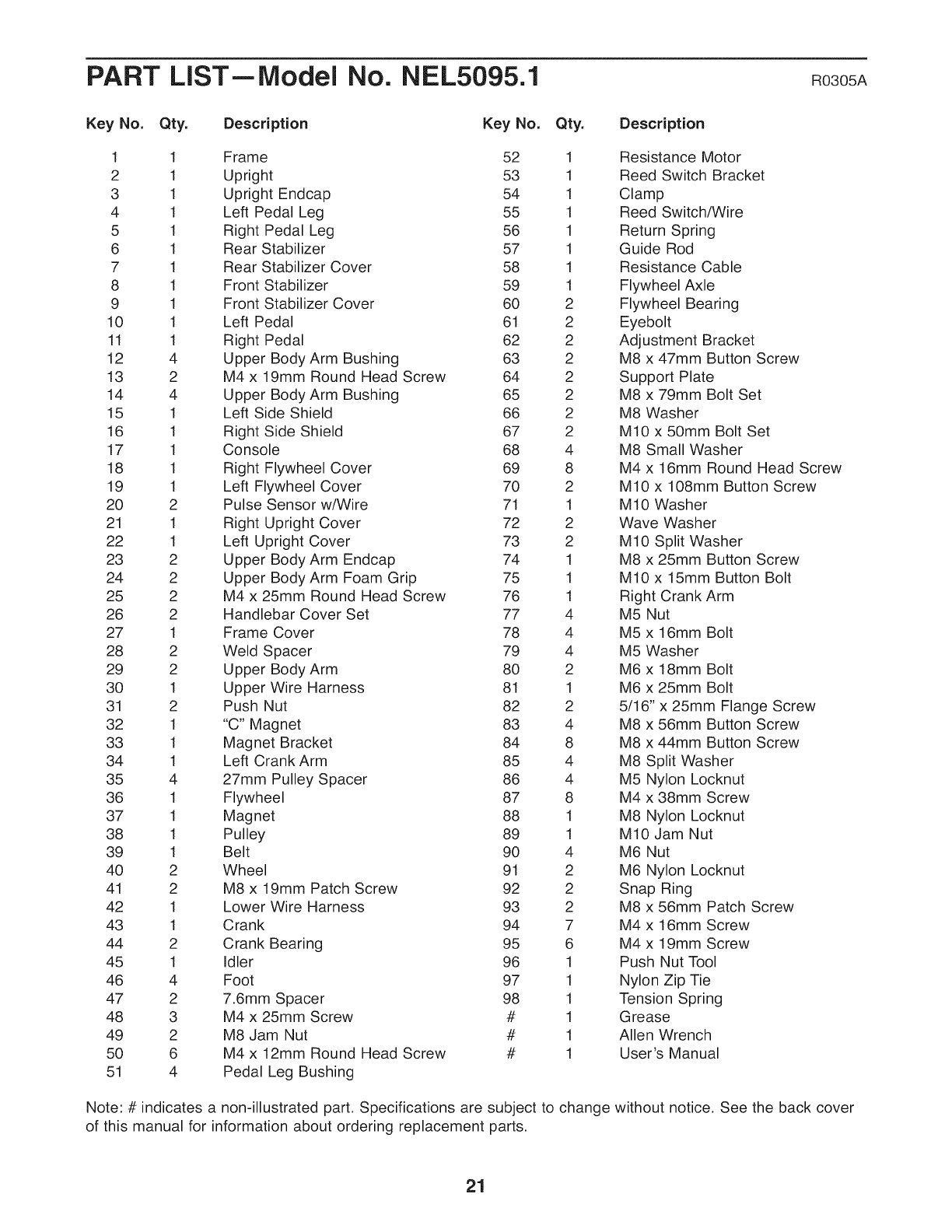 PART LIST—Model No. NEL5095.1

R0305A

| Key No. | Qty. | Description |
|---|---|---|
| 1 | 1 | Frame |
| 2 | 1 | Upright |
| 3 | 1 | Upright Endcap |
| 4 | 1 | Left Pedal Leg |
| 5 | 1 | Right Pedal Leg |
| 6 | 1 | Rear Stabilizer |
| 7 | 1 | Rear Stabilizer Cover |
| 8 | 1 | Front Stabilizer |
| 9 | 1 | Front Stabilizer Cover |
| 10 | 1 | Left Pedal |
| 11 | 1 | Right Pedal |
| 12 | 4 | Upper Body Arm Bushing |
| 13 | 2 | M4 x 19mm Round Head Screw |
| 14 | 4 | Upper Body Arm Bushing |
| 15 | 1 | Left Side Shield |
| 16 | 1 | Right Side Shield |
| 17 | 1 | Console |
| 18 | 1 | Right Flywheel Cover |
| 19 | 1 | Left Flywheel Cover |
| 20 | 2 | Pulse Sensor w/Wire |
| 21 | 1 | Right Upright Cover |
| 22 | 1 | Left Upright Cover |
| 23 | 2 | Upper Body Arm Endcap |
| 24 | 2 | Upper Body Arm Foam Grip |
| 25 | 2 | M4 x 25mm Round Head Screw |
| 26 | 2 | Handlebar Cover Set |
| 27 | 1 | Frame Cover |
| 28 | 2 | Weld Spacer |
| 29 | 2 | Upper Body Arm |
| 30 | 1 | Upper Wire Harness |
| 31 | 2 | Push Nut |
| 32 | 1 | "C" Magnet |
| 33 | 1 | Magnet Bracket |
| 34 | 1 | Left Crank Arm |
| 35 | 4 | 27mm Pulley Spacer |
| 36 | 1 | Flywheel |
| 37 | 1 | Magnet |
| 38 | 1 | Pulley |
| 39 | 1 | Belt |
| 40 | 2 | Wheel |
| 41 | 2 | M8 x 19mm Patch Screw |
| 42 | 1 | Lower Wire Harness |
| 43 | 1 | Crank |
| 44 | 2 | Crank Bearing |
| 45 | 1 | Idler |
| 46 | 4 | Foot |
| 47 | 2 | 7.6mm Spacer |
| 48 | 3 | M4 x 25mm Screw |
| 49 | 2 | M8 Jam Nut |
| 50 | 6 | M4 x 12mm Round Head Screw |
| 51 | 4 | Pedal Leg Bushing |

| Key No. | Qty. | Description |
|---|---|---|
| 52 | 1 | Resistance Motor |
| 53 | 1 | Reed Switch Bracket |
| 54 | 1 | Clamp |
| 55 | 1 | Reed Switch/Wire |
| 56 | 1 | Return Spring |
| 57 | 1 | Guide Rod |
| 58 | 1 | Resistance Cable |
| 59 | 1 | Flywheel Axle |
| 60 | 2 | Flywheel Bearing |
| 61 | 2 | Eyebolt |
| 62 | 2 | Adjustment Bracket |
| 63 | 2 | M8 x 47mm Button Screw |
| 64 | 2 | Support Plate |
| 65 | 2 | M8 x 79mm Bolt Set |
| 66 | 2 | M8 Washer |
| 67 | 2 | M10 x 50mm Bolt Set |
| 68 | 4 | M8 Small Washer |
| 69 | 8 | M4 x 16mm Round Head Screw |
| 70 | 2 | M10 x 108mm Button Screw |
| 71 | 1 | M10 Washer |
| 72 | 2 | Wave Washer |
| 73 | 2 | M10 Split Washer |
| 74 | 1 | M8 x 25mm Button Screw |
| 75 | 1 | M10 x 15mm Button Bolt |
| 76 | 1 | Right Crank Arm |
| 77 | 4 | M5 Nut |
| 78 | 4 | M5 x 16mm Bolt |
| 79 | 4 | M5 Washer |
| 80 | 2 | M6 x 18mm Bolt |
| 81 | 1 | M6 x 25mm Bolt |
| 82 | 2 | 5/16" x 25mm Flange Screw |
| 83 | 4 | M8 x 56mm Button Screw |
| 84 | 8 | M8 x 44mm Button Screw |
| 85 | 4 | M8 Split Washer |
| 86 | 4 | M5 Nylon Locknut |
| 87 | 8 | M4 x 38mm Screw |
| 88 | 1 | M8 Nylon Locknut |
| 89 | 1 | M10 Jam Nut |
| 90 | 4 | M6 Nut |
| 91 | 2 | M6 Nylon Locknut |
| 92 | 2 | Snap Ring |
| 93 | 2 | M8 x 56mm Patch Screw |
| 94 | 7 | M4 x 16mm Screw |
| 95 | 6 | M4 x 19mm Screw |
| 96 | 1 | Push Nut Tool |
| 97 | 1 | Nylon Zip Tie |
| 98 | 1 | Tension Spring |
| # | 1 | Grease |
| # | 1 | Allen Wrench |
| # | 1 | User's Manual |

Note: # indicates a non-illustrated part. Specifications are subject to change without notice. See the back cover of this manual for information about ordering replacement parts.

21